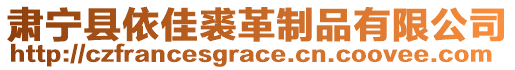 肃宁县依佳裘革制品有限公司
http://czfrancesgrace.cn.coovee.com